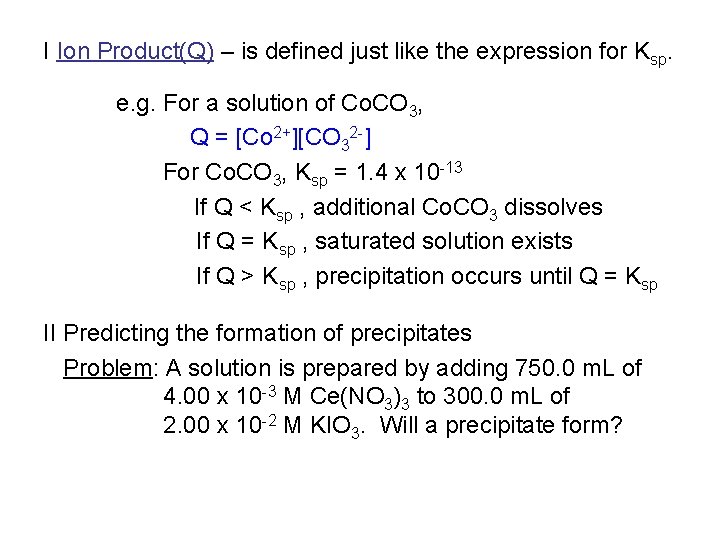 I Ion Product(Q) – is defined just like the expression for $K_{sp}$.

e.g. For a solution of $CoCO_3$,

$Q = [Co^{2+}][CO_3^{2-}]$

For $CoCO_3$, $K_{sp} = 1.4 \times 10^{-13}$

If $Q < K_{sp}$ , additional $CoCO_3$ dissolves

If $Q = K_{sp}$ , saturated solution exists

If $Q > K_{sp}$ , precipitation occurs until $Q = K_{sp}$

II Predicting the formation of precipitates

Problem: A solution is prepared by adding 750.0 mL of $4.00 \times 10^{-3}$ M $Ce(NO_3)_3$ to 300.0 mL of $2.00 \times 10^{-2}$ M $KIO_3$. Will a precipitate form?